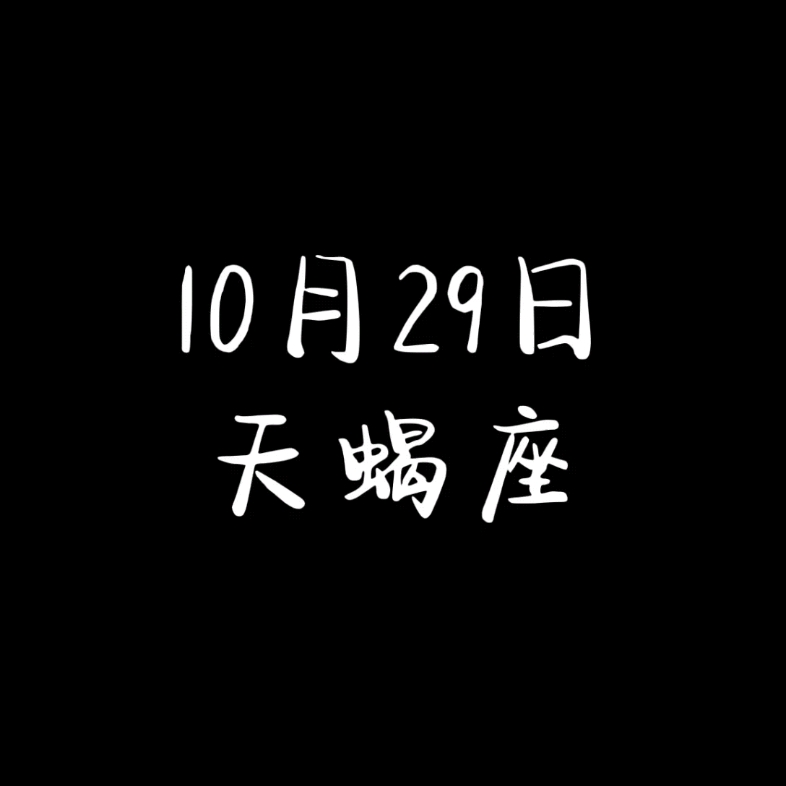 10月29日
天蝎座